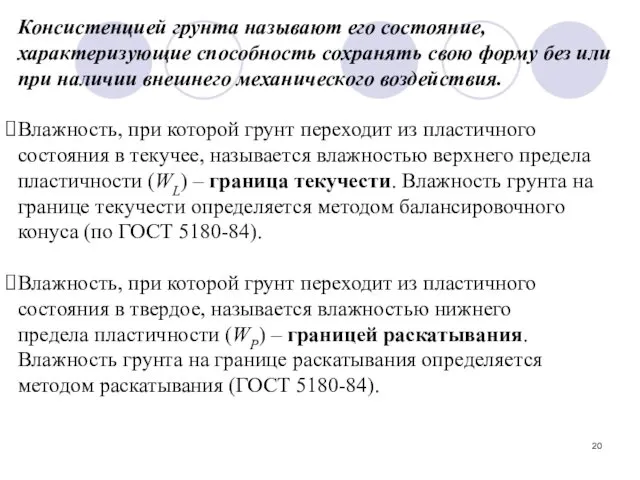 Консистенцией грунта называют его состояние, характеризующие способность сохранять свою форму без или при наличии внешнего механического воздействия.

Влажность, при которой грунт переходит из пластичного состояния в текучее, называется влажностью верхнего предела пластичности ($W_L$) – граница текучести. Влажность грунта на границе текучести определяется методом балансировочного конуса (по ГОСТ 5180-84).

Влажность, при которой грунт переходит из пластичного состояния в твердое, называется влажностью нижнего предела пластичности ($W_P$) – границей раскатывания. Влажность грунта на границе раскатывания определяется методом раскатывания (ГОСТ 5180-84).

20